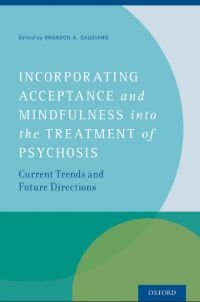 Edited by BRANDON A. GAUDIANO

INCORPORATING ACCEPTANCE and MINDFULNESS into the TREATMENT of PSYCHOSIS

Current Trends and Future Directions

OXFORD